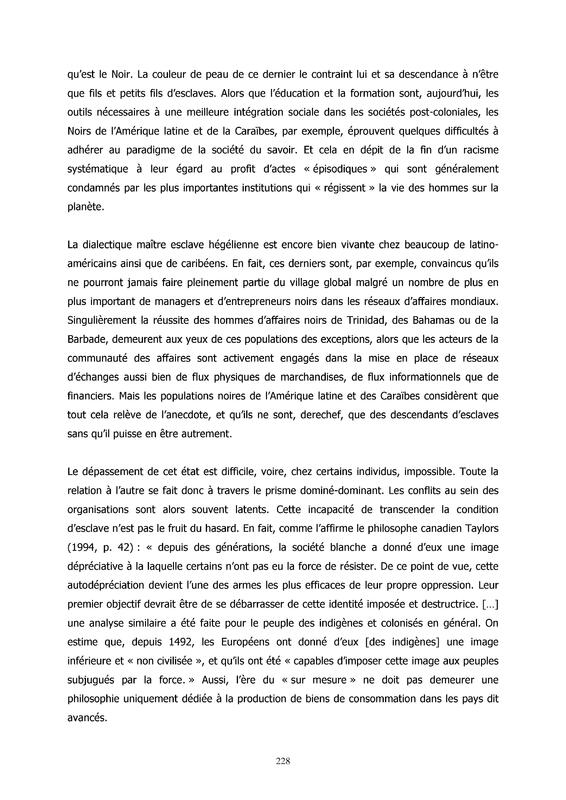 qu'est le Noir. La couleur de peau de ce dernier le contraint lui et sa descendance à n'être que fils et petits fils d'esclaves. Alors que l'éducation et la formation sont, aujourd'hui, les outils nécessaires à une meilleure intégration sociale dans les sociétés post-coloniales, les Noirs de l'Amérique latine et de la Caraïbes, par exemple, éprouvent quelques difficultés à adhérer au paradigme de la société du savoir. Et cela en dépit de la fin d'un racisme systématique à leur égard au profit d'actes « épisodiques » qui sont généralement condamnés par les plus importantes institutions qui « régissent » la vie des hommes sur la planète.

La dialectique maître esclave hégélienne est encore bien vivante chez beaucoup de latino-américains ainsi que de caribéens. En fait, ces derniers sont, par exemple, convaincus qu'ils ne pourront jamais faire pleinement partie du village global malgré un nombre de plus en plus important de managers et d'entrepreneurs noirs dans les réseaux d'affaires mondiaux. Singulièrement la réussite des hommes d'affaires noirs de Trinidad, des Bahamas ou de la Barbade, demeurent aux yeux de ces populations des exceptions, alors que les acteurs de la communauté des affaires sont activement engagés dans la mise en place de réseaux d'échanges aussi bien de flux physiques de marchandises, de flux informationnels que de financiers. Mais les populations noires de l'Amérique latine et des Caraïbes considèrent que tout cela relève de l'anecdote, et qu'ils ne sont, derechef, que des descendants d'esclaves sans qu'il puisse en être autrement.

Le dépassement de cet état est difficile, voire, chez certains individus, impossible. Toute la relation à l'autre se fait donc à travers le prisme dominé-dominant. Les conflits au sein des organisations sont alors souvent latents. Cette incapacité de transcender la condition d'esclave n'est pas le fruit du hasard. En fait, comme l'affirme le philosophe canadien Taylors (1994, p. 42) : « depuis des générations, la société blanche a donné d'eux une image dépréciative à la laquelle certains n'ont pas eu la force de résister. De ce point de vue, cette autodépréciation devient l'une des armes les plus efficaces de leur propre oppression. Leur premier objectif devrait être de se débarrasser de cette identité imposée et destructrice. [...] une analyse similaire a été faite pour le peuple des indigènes et colonisés en général. On estime que, depuis 1492, les Européens ont donné d'eux [des indigènes] une image inférieure et « non civilisée », et qu'ils ont été « capables d'imposer cette image aux peuples subjugués par la force. » Aussi, l'ère du « sur mesure » ne doit pas demeurer une philosophie uniquement dédiée à la production de biens de consommation dans les pays dit avancés.

228